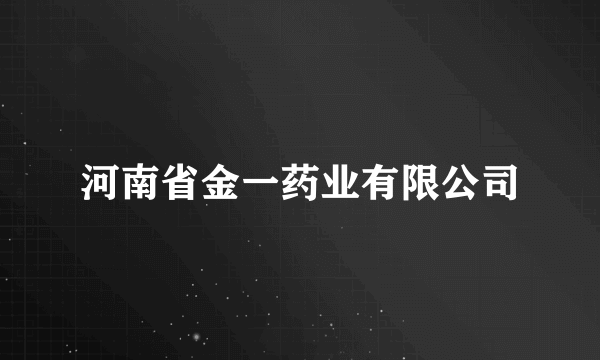 河南省金一药业有限公司